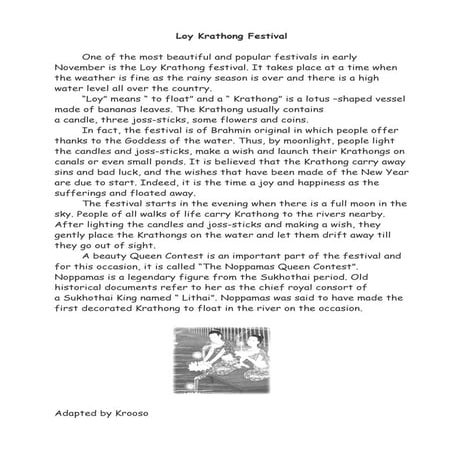 Loy Krathong Festival

One of the most beautiful and popular festivals in early November is the Loy Krathong festival. It takes place at a time when the weather is fine as the rainy season is over and there is a high water level all over the country.

"Loy" means " to float" and a " Krathong" is a lotus –shaped vessel made of bananas leaves. The Krathong usually contains a candle, three joss-sticks, some flowers and coins.

In fact, the festival is of Brahmin original in which people offer thanks to the Goddess of the water. Thus, by moonlight, people light the candles and joss-sticks, make a wish and launch their Krathongs on canals or even small ponds. It is believed that the Krathong carry away sins and bad luck, and the wishes that have been made of the New Year are due to start. Indeed, it is the time a joy and happiness as the sufferings and floated away.

The festival starts in the evening when there is a full moon in the sky. People of all walks of life carry Krathong to the rivers nearby. After lighting the candles and joss-sticks and making a wish, they gently place the Krathongs on the water and let them drift away till they go out of sight.

A beauty Queen Contest is an important part of the festival and for this occasion, it is called "The Noppamas Queen Contest". Noppamas is a legendary figure from the Sukhothai period. Old historical documents refer to her as the chief royal consort of a Sukhothai King named " Lithai". Noppamas was said to have made the first decorated Krathong to float in the river on the occasion.

Adapted by Krooso